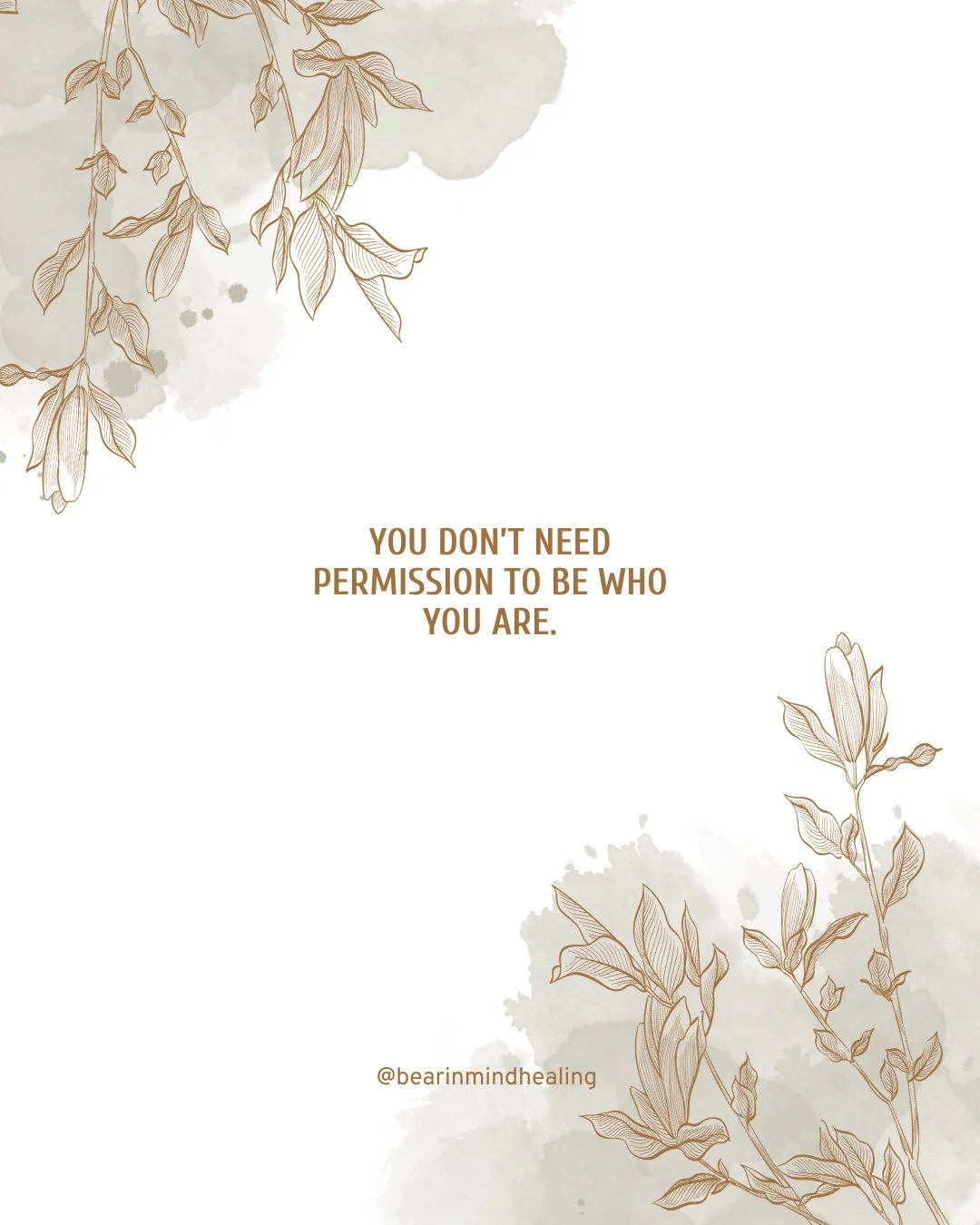 YOU DON'T NEED PERMISSION TO BE WHO YOU ARE.

@bearinmindhealing